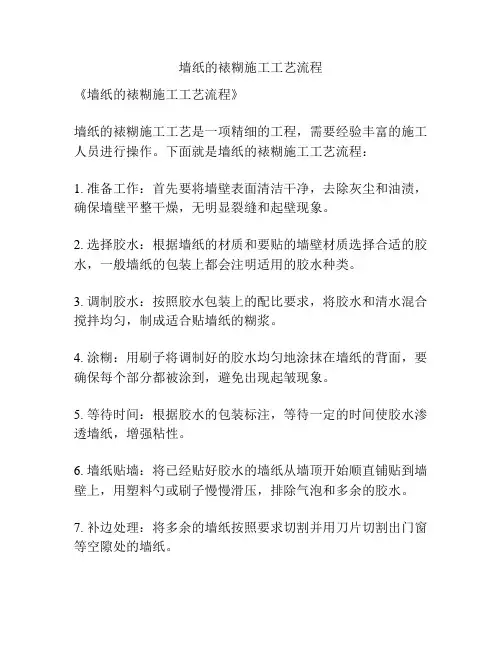 墙纸的裱糊施工工艺流程

《墙纸的裱糊施工工艺流程》

墙纸的裱糊施工工艺是一项精细的工程，需要经验丰富的施工人员进行操作。下面就是墙纸的裱糊施工工艺流程：

1. 准备工作：首先要将墙壁表面清洁干净，去除灰尘和油渍，确保墙壁平整干燥，无明显裂缝和起壁现象。

2. 选择胶水：根据墙纸的材质和要贴的墙壁材质选择合适的胶水，一般墙纸的包装上都会注明适用的胶水种类。

3. 调制胶水：按照胶水包装上的配比要求，将胶水和清水混合搅拌均匀，制成适合贴墙纸的糊浆。

4. 涂糊：用刷子将调制好的胶水均匀地涂抹在墙纸的背面，要确保每个部分都被涂到，避免出现起皱现象。

5. 等待时间：根据胶水的包装标注，等待一定的时间使胶水渗透墙纸，增强粘性。

6. 墙纸贴墙：将已经贴好胶水的墙纸从墙顶开始顺直铺贴到墙壁上，用塑料勺或刷子慢慢滑压，排除气泡和多余的胶水。

7. 补边处理：将多余的墙纸按照要求切割并用刀片切割出门窗等空隙处的墙纸。